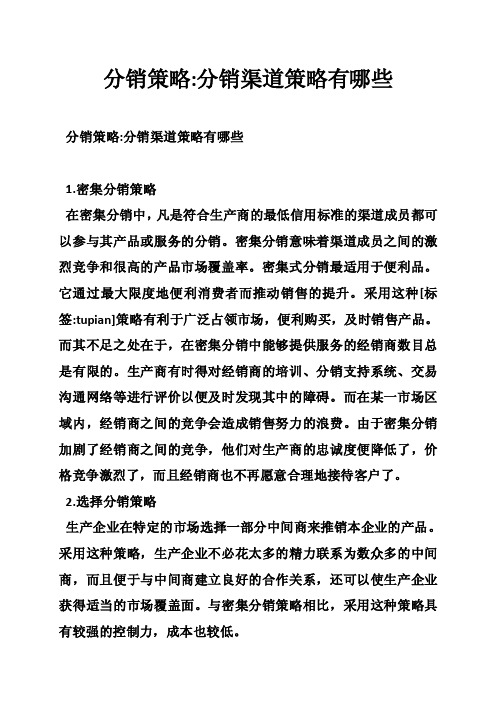 分销策略:分销渠道策略有哪些

分销策略:分销渠道策略有哪些

1.密集分销策略

在密集分销中，凡是符合生产商的最低信用标准的渠道成员都可以参与其产品或服务的分销。密集分销意味着渠道成员之间的激烈竞争和很高的产品市场覆盖率。密集式分销最适用于便利品。它通过最大限度地便利消费者而推动销售的提升。采用这种[标签:tupian]策略有利于广泛占领市场，便利购买，及时销售产品。而其不足之处在于，在密集分销中能够提供服务的经销商数目总是有限的。生产商有时得对经销商的培训、分销支持系统、交易沟通网络等进行评价以便及时发现其中的障碍。而在某一市场区域内，经销商之间的竞争会造成销售努力的浪费。由于密集分销加剧了经销商之间的竞争，他们对生产商的忠诚度便降低了，价格竞争激烈了，而且经销商也不再愿意合理地接待客户了。

2.选择分销策略

生产企业在特定的市场选择一部分中间商来推销本企业的产品。采用这种策略，生产企业不必花太多的精力联系为数众多的中间商，而且便于与中间商建立良好的合作关系，还可以使生产企业获得适当的市场覆盖面。与密集分销策略相比，采用这种策略具有较强的控制力，成本也较低。